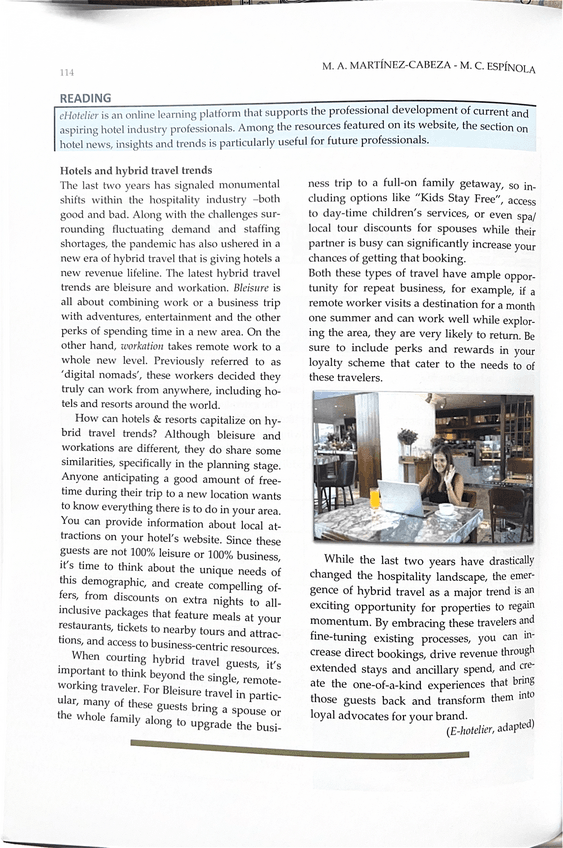 114

M. A. MARTÍNEZ-CABEZA - M. C. ESPÍNOLA

READING

eHotelier is an online learning platform that supports the professional development of current and aspiring hotel industry professionals. Among the resources featured on its website, the section on hotel news, insights and trends is particularly useful for future professionals.

Hotels and hybrid travel trends

The last two years has signaled monumental shifts within the hospitality industry –both good and bad. Along with the challenges surrounding fluctuating demand and staffing shortages, the pandemic has also ushered in a new era of hybrid travel that is giving hotels a new revenue lifeline. The latest hybrid travel trends are bleisure and workation. Bleisure is all about combining work or a business trip with adventures, entertainment and the other perks of spending time in a new area. On the other hand, workation takes remote work to a whole new level. Previously referred to as 'digital nomads', these workers decided they truly can work from anywhere, including hotels and resorts around the world.

How can hotels & resorts capitalize on hybrid travel trends? Although bleisure and workations are different, they do share some similarities, specifically in the planning stage. Anyone anticipating a good amount of free-time during their trip to a new location wants to know everything there is to do in your area. You can provide information about local attractions on your hotel's website. Since these guests are not 100% leisure or 100% business, it's time to think about the unique needs of this demographic, and create compelling offers, from discounts on extra nights to all-inclusive packages that feature meals at your restaurants, tickets to nearby tours and attractions, and access to business-centric resources.

When courting hybrid travel guests, it's important to think beyond the single, remote-working traveler. For Bleisure travel in particular, many of these guests bring a spouse or the whole family along to upgrade the business trip to a full-on family getaway, so including options like "Kids Stay Free", access to day-time children's services, or even spa/local tour discounts for spouses while their partner is busy can significantly increase your chances of getting that booking.

Both these types of travel have ample opportunity for repeat business, for example, if a remote worker visits a destination for a month one summer and can work well while exploring the area, they are very likely to return. Be sure to include perks and rewards in your loyalty scheme that cater to the needs to of these travelers.

While the last two years have drastically changed the hospitality landscape, the emergence of hybrid travel as a major trend is an exciting opportunity for properties to regain momentum. By embracing these travelers and fine-tuning existing processes, you can increase direct bookings, drive revenue through extended stays and ancillary spend, and create the one-of-a-kind experiences that bring those guests back and transform them into loyal advocates for your brand.

(E-hotelier, adapted)